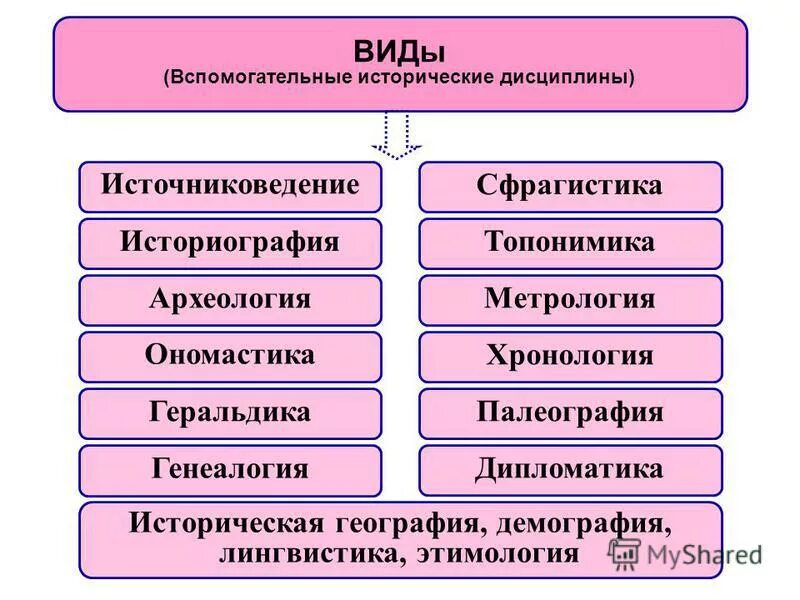 ВИДы
(Вспомогательные исторические дисциплины)

Источниковедение

Историография

Археология

Ономастика

Геральдика

Генеалогия

Сфрагистика

Топонимика

Метрология

Хронология

Палеография

Дипломатика

Историческая география, демография, лингвистика, этимология

MyShared